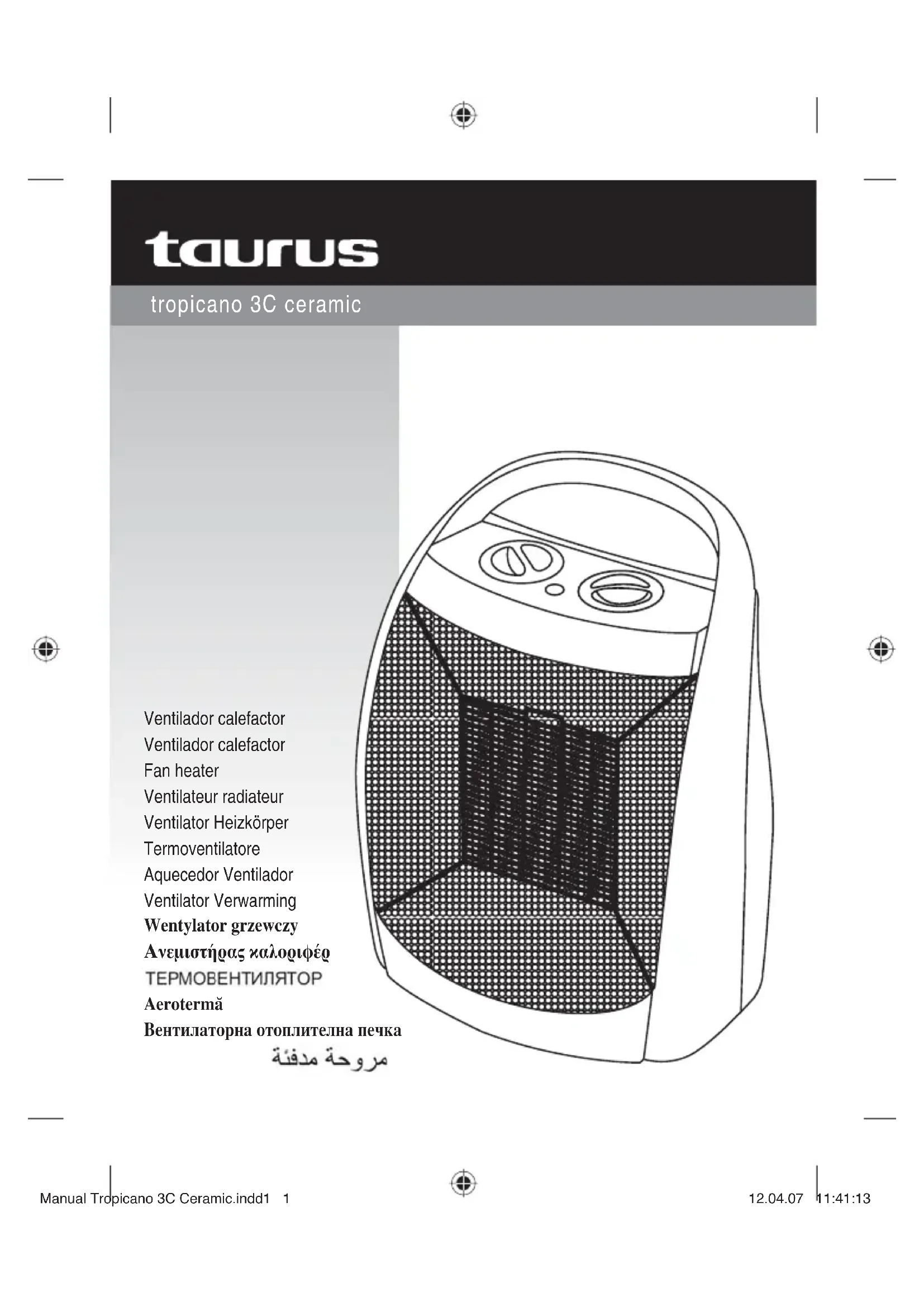 taurus

tropicano 3C ceramic

Ventilador calefactor
Ventilador calefactor
Fan heater
Ventilateur radiateur
Ventilator Heizkörper
Termoventilatore
Aquecedor Ventilador
Ventilator Verwarming
Wentylator grzewczy
Ανεμιστήρας καλοριφέρ
ТЕРМОВЕНТИЛЯТОР
Aerotermă
Вентилаторна отоплителна печка
مروحة مدفئة

Manual Tropicano 3C Ceramic.indd1 1

12.04.07 11:41:13